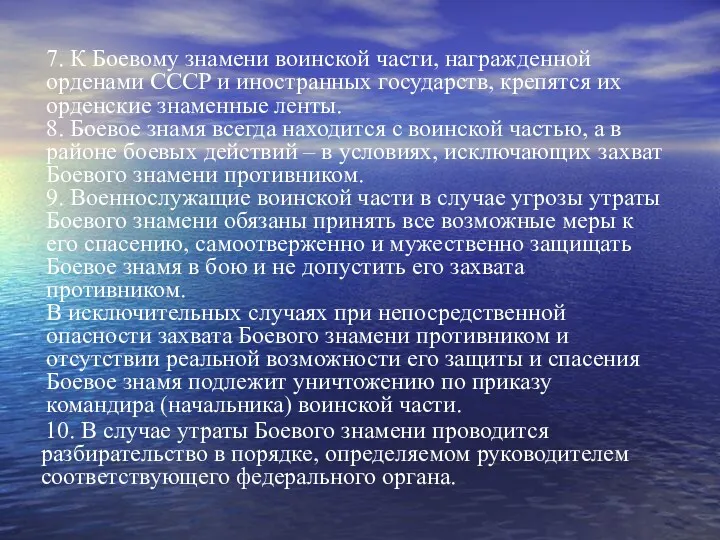 7. К Боевому знамени воинской части, награжденной орденами СССР и иностранных государств, крепятся их орденские знаменные ленты.
8. Боевое знамя всегда находится с воинской частью, а в районе боевых действий – в условиях, исключающих захват Боевого знамени противником.
9. Военнослужащие воинской части в случае угрозы утраты Боевого знамени обязаны принять все возможные меры к его спасению, самоотверженно и мужественно защищать Боевое знамя в бою и не допустить его захвата противником.
В исключительных случаях при непосредственной опасности захвата Боевого знамени противником и отсутствии реальной возможности его защиты и спасения Боевое знамя подлежит уничтожению по приказу командира (начальника) воинской части.
10. В случае утраты Боевого знамени проводится разбирательство в порядке, определяемом руководителем соответствующего федерального органа.